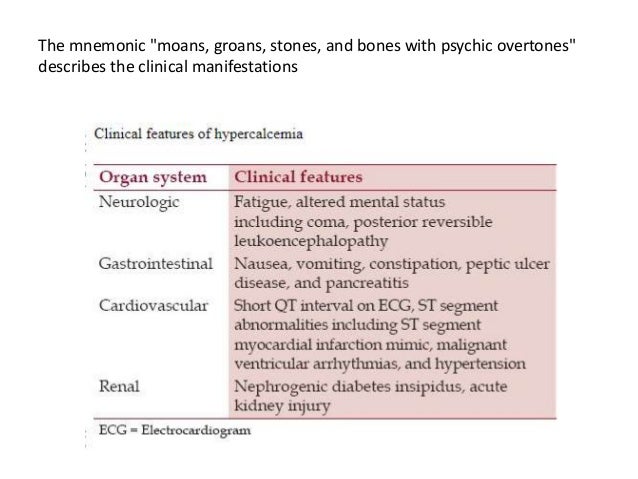 The mnemonic "moans, groans, stones, and bones with psychic overtones" describes the clinical manifestations

Clinical features of hypercalcemia

| Organ system | Clinical features |
|---|---|
| Neurologic | Fatigue, altered mental status including coma, posterior reversible leukoencephalopathy |
| Gastrointestinal | Nausea, vomiting, constipation, peptic ulcer disease, and pancreatitis |
| Cardiovascular | Short QT interval on ECG, ST segment abnormalities including ST segment myocardial infarction mimic, malignant ventricular arrhythmias, and hypertension |
| Renal | Nephrogenic diabetes insipidus, acute kidney injury |

ECG = Electrocardiogram